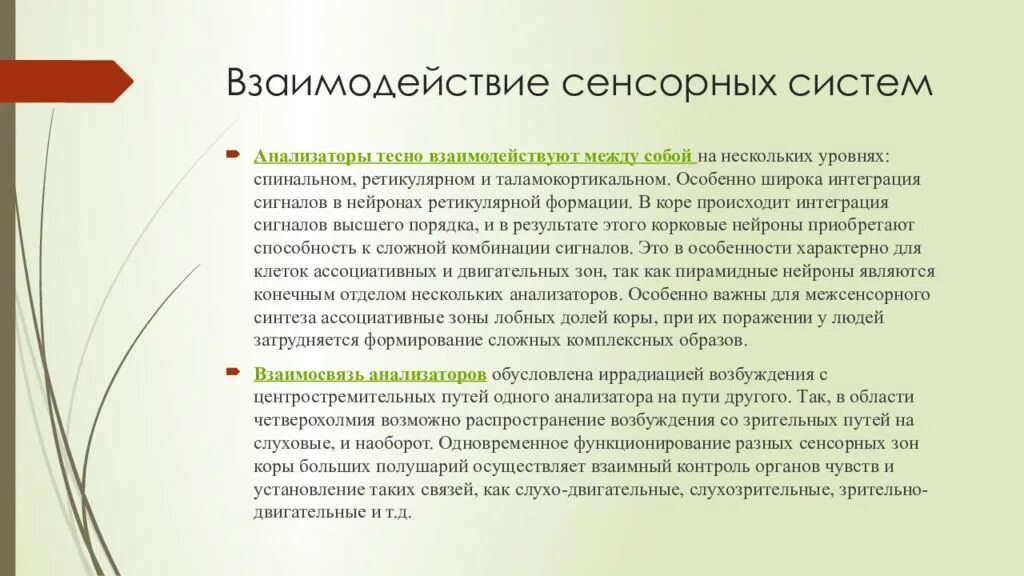 Взаимодействие сенсорных систем

Анализаторы тесно взаимодействуют между собой на нескольких уровнях: спинальном, ретикулярном и таламокортикальном. Особенно широка интеграция сигналов в нейронах ретикулярной формации. В коре происходит интеграция сигналов высшего порядка, и в результате этого корковые нейроны приобретают способность к сложной комбинации сигналов. Это в особенности характерно для клеток ассоциативных и двигательных зон, так как пирамидные нейроны являются конечным отделом нескольких анализаторов. Особенно важны для межсенсорного синтеза ассоциативные зоны лобных долей коры, при их поражении у людей затрудняется формирование сложных комплексных образов.

Взаимосвязь анализаторов обусловлена иррадиацией возбуждения с центростремительных путей одного анализатора на пути другого. Так, в области четверохолмия возможно распространение возбуждения со зрительных путей на слуховые, и наоборот. Одновременное функционирование разных сенсорных зон коры больших полушарий осуществляет взаимный контроль органов чувств и установление таких связей, как слухо-двигательные, слухозрительные, зрительно-двигательные и т.д.